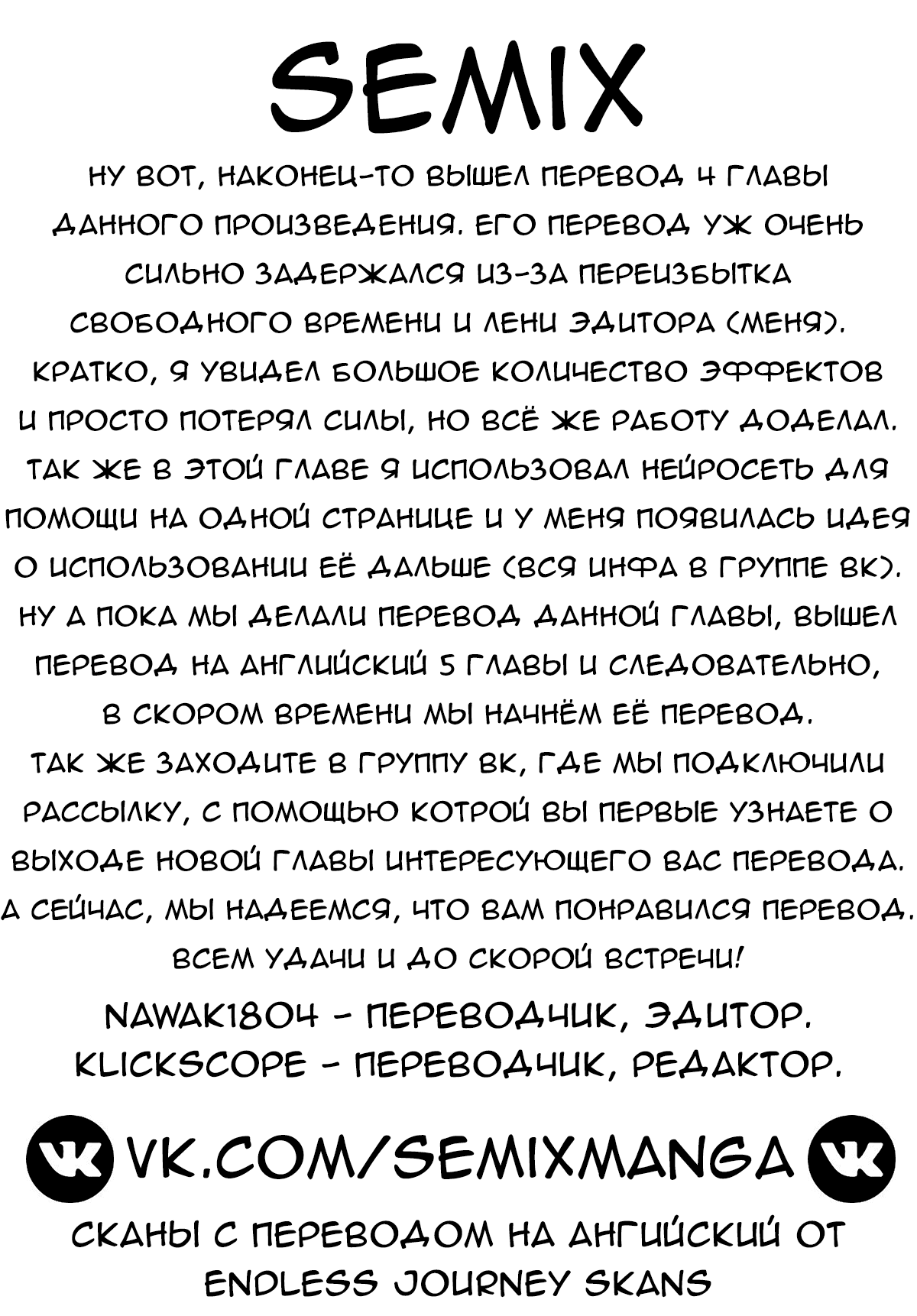 SEMIX

НУ ВОТ, НАКОНЕЦ-ТО ВЫШЕЛ ПЕРЕВОД 4 ГЛАВЫ ДАННОГО ПРОИЗВЕДЕНИЯ. ЕГО ПЕРЕВОД УЖ ОЧЕНЬ СИЛЬНО ЗАДЕРЖАЛСЯ ИЗ-ЗА ПЕРЕИЗБЫТКА СВОБОДНОГО ВРЕМЕНИ И ЛЕНИ ЭДИТОРА (МЕНЯ). КРАТКО, Я УВИДЕЛ БОЛЬШОЕ КОЛИЧЕСТВО ЭФФЕКТОВ И ПРОСТО ПОТЕРЯЛ СИЛЫ, НО ВСЁ ЖЕ РАБОТУ ДОДЕЛАЛ. ТАК ЖЕ В ЭТОЙ ГЛАВЕ Я ИСПОЛЬЗОВАЛ НЕЙРОСЕТЬ ДЛЯ ПОМОЩИ НА ОДНОЙ СТРАНИЦЕ И У МЕНЯ ПОЯВИЛАСЬ ИДЕЯ О ИСПОЛЬЗОВАНИИ ЕЁ ДАЛЬШЕ (ВСЯ ИНФА В ГРУППЕ ВК). НУ А ПОКА МЫ ДЕЛАЛИ ПЕРЕВОД ДАННОЙ ГЛАВЫ, ВЫШЕЛ ПЕРЕВОД НА АНГЛИЙСКИЙ 5 ГЛАВЫ И СЛЕДОВАТЕЛЬНО, В СКОРОМ ВРЕМЕНИ МЫ НАЧНЁМ ЕЁ ПЕРЕВОД.
ТАК ЖЕ ЗАХОДИТЕ В ГРУППУ ВК, ГДЕ МЫ ПОДКЛЮЧИЛИ РАССЫЛКУ, С ПОМОЩЬЮ КОТРОЙ ВЫ ПЕРВЫЕ УЗНАЕТЕ О ВЫХОДЕ НОВОЙ ГЛАВЫ ИНТЕРЕСУЮЩЕГО ВАС ПЕРЕВОДА. А СЕЙЧАС, МЫ НАДЕЕМСЯ, ЧТО ВАМ ПОНРАВИЛСЯ ПЕРЕВОД. ВСЕМ УДАЧИ И ДО СКОРОЙ ВСТРЕЧИ!

NAWAK1804 - ПЕРЕВОДЧИК, ЭДИТОР.
KLICKSCOPE - ПЕРЕВОДЧИК, РЕДАКТОР.

VK.COM/SEMIXMANGA

СКАНЫ С ПЕРЕВОДОМ НА АНГИЙСКИЙ ОТ ENDLESS JOURNEY SKANS